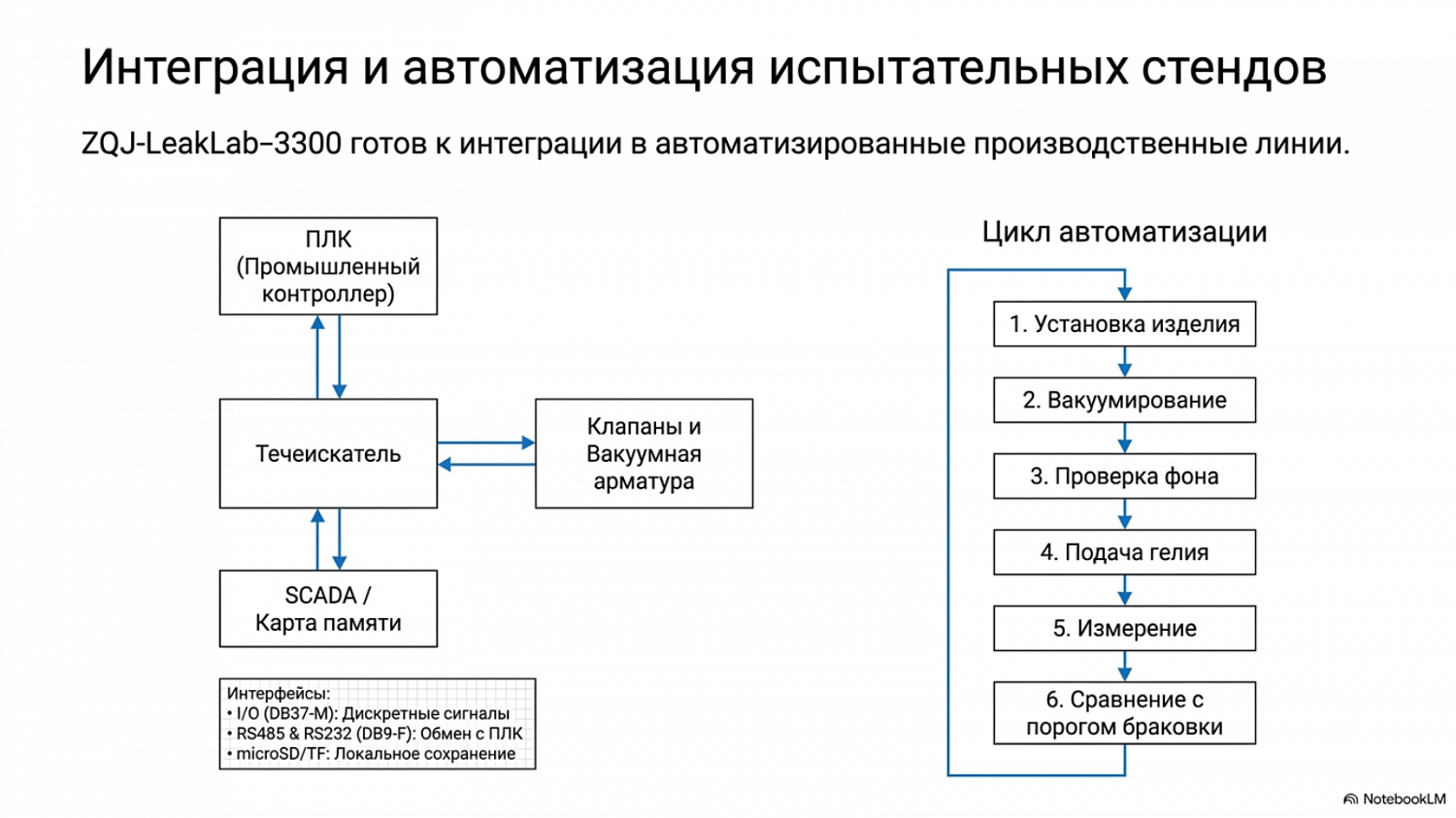 Интеграция и автоматизация испытательных стендов

ZQJ-LeakLab–3300 готов к интеграции в автоматизированные производственные линии.

ПЛК (Промышленный контроллер)

Течеискатель

Клапаны и Вакуумная арматура

SCADA / Карта памяти

Интерфейсы:
• I/O (DB37-M): Дискретные сигналы
• RS485 & RS232 (DB9-F): Обмен с ПЛК
• microSD/TF: Локальное сохранение

Цикл автоматизации

1. Установка изделия

2. Вакуумирование

3. Проверка фона

4. Подача гелия

5. Измерение

6. Сравнение с порогом браковки

NotebookLM